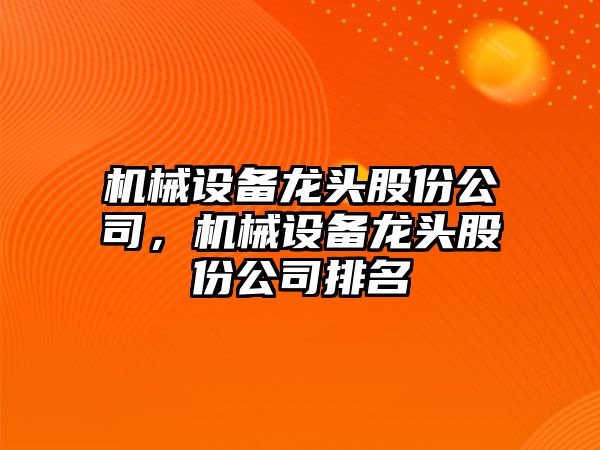 机械设备龙头股份公司，机械设备龙头股份公司排名